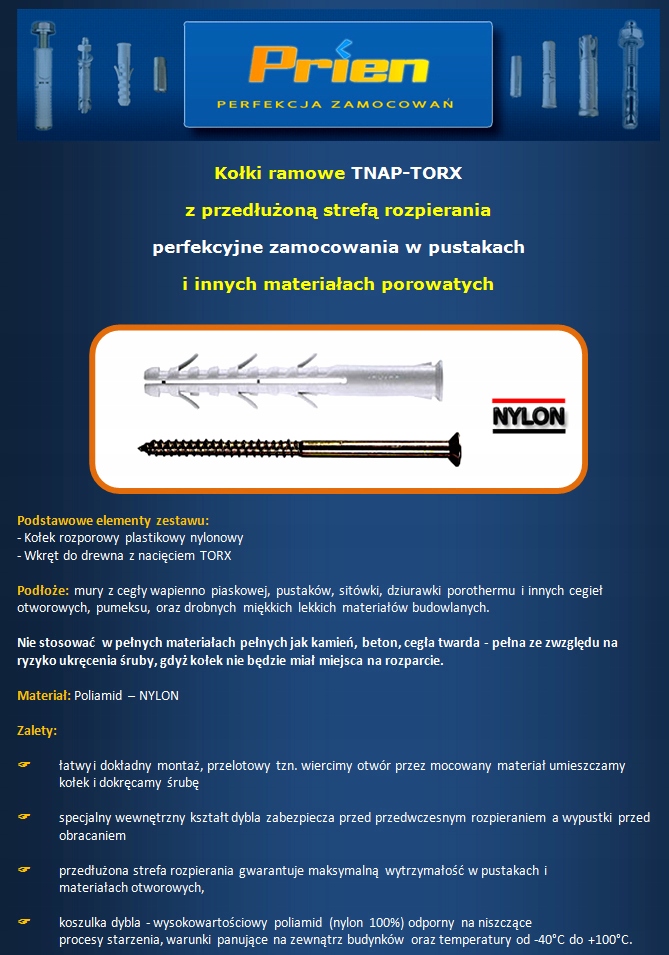 Prien
PERFEKCJA ZAMOCOWAŃ

Kołki ramowe TNAP-TORX
z przedłużoną strefą rozpierania
perfekcyjne zamocowania w pustakach
i innych materiałach porowatych

NYLON

Podstawowe elementy zestawu:
- Kołek rozporowy plastikowy nylonowy
- Wkręt do drewna z nacięciem TORX

Podłoże: mury z cegły wapienno piaskowej, pustaków, sitówki, dziurawki porothermu i innych cegieł otworowych, pumeksu, oraz drobnych miękkich lekkich materiałów budowlanych.

Nie stosować w pełnych materiałach pełnych jak kamień, beton, cegła twarda - pełna ze zwzględu na ryzyko ukręcenia śruby, gdyż kołek nie będzie miał miejsca na rozparcie.

Materiał: Poliamid – NYLON

Zalety:

łatwy i dokładny montaż, przelotowy tzn. wiercimy otwór przez mocowany materiał umieszczamy kołek i dokręcamy śrubę

specjalny wewnętrzny kształt dybla zabezpiecza przed przedwczesnym rozpieraniem a wypustki przed obracaniem

przedłużona strefa rozpierania gwarantuje maksymalną wytrzymałość w pustakach i materiałach otworowych,

koszulka dybla - wysokowartościowy poliamid (nylon 100%) odporny na niszczące procesy starzenia, warunki panujące na zewnątrz budynków oraz temperatury od -40°C do +100°C.